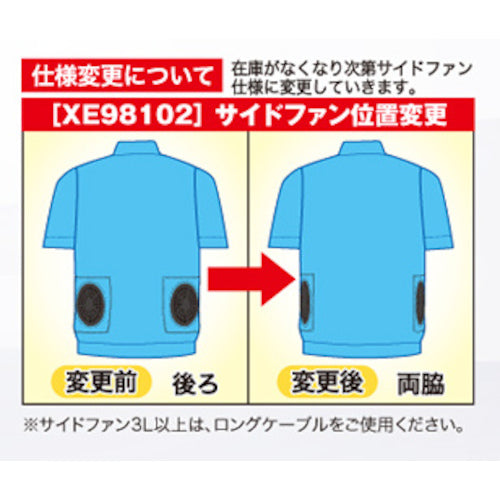 仕様変更について

在庫がなくなり次第サイドファン仕様に変更していきます。

[XE98102] サイドファン位置変更

変更前 後ろ

変更後 両脇

※サイドファン3L以上は、ロングケーブルをご使用ください。